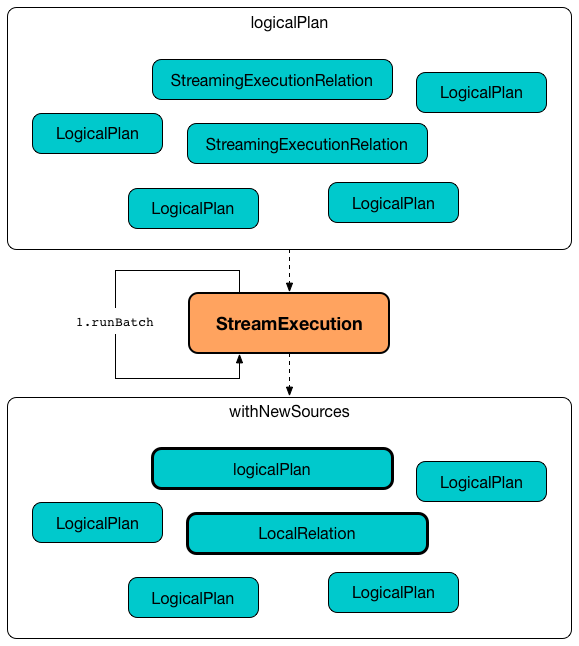 logicalPlan

StreamingExecutionRelation

LogicalPlan

LogicalPlan

StreamingExecutionRelation

LogicalPlan

LogicalPlan

1.runBatch

StreamExecution

withNewSources

logicalPlan

LogicalPlan

LogicalPlan

LocalRelation

LogicalPlan

LogicalPlan